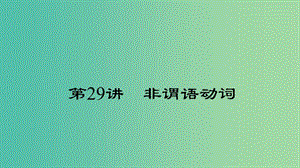 第29讲　非谓语动词